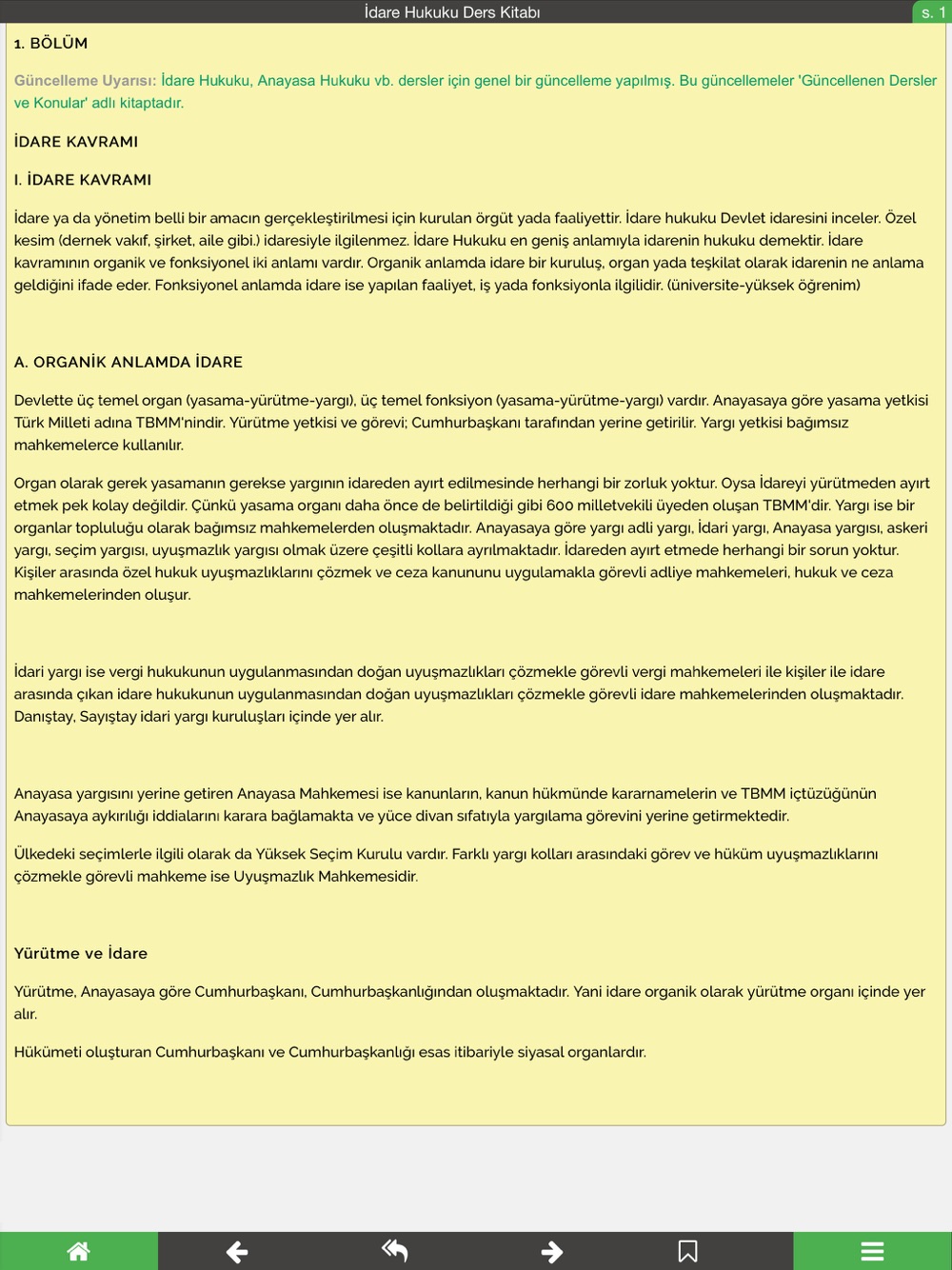 İdare Hukuku Ders Kitabı

s. 1

1. BÖLÜM

Güncelleme Uyarısı: İdare Hukuku, Anayasa Hukuku vb. dersler için genel bir güncelleme yapılmış. Bu güncellemeler 'Güncellenen Dersler ve Konular' adlı kitaptadır.

İDARE KAVRAMI

I. İDARE KAVRAMI

İdare ya da yönetim belli bir amacın gerçekleştirilmesi için kurulan örgüt yada faaliyettir. İdare hukuku Devlet idaresini inceler. Özel kesim (dernek vakıf, şirket, aile gibi.) idaresiyle ilgilenmez. İdare Hukuku en geniş anlamıyla idarenin hukuku demektir. İdare kavramının organik ve fonksiyonel iki anlamı vardır. Organik anlamda idare bir kuruluş, organ yada teşkilat olarak idarenin ne anlama geldiğini ifade eder. Fonksiyonel anlamda idare ise yapılan faaliyet, iş yada fonksiyonla ilgilidir. (üniversite-yüksek öğrenim)

A. ORGANİK ANLAMDA İDARE

Devlette üç temel organ (yasama-yürütme-yargı), üç temel fonksiyon (yasama-yürütme-yargı) vardır. Anayasaya göre yasama yetkisi Türk Milleti adına TBMM'nindir. Yürütme yetkisi ve görevi; Cumhurbaşkanı tarafından yerine getirilir. Yargı yetkisi bağımsız mahkemelerce kullanılır.

Organ olarak gerek yasamanın gerekse yargının idareden ayırt edilmesinde herhangi bir zorluk yoktur. Oysa İdareyi yürütmeden ayırt etmek pek kolay değildir. Çünkü yasama organı daha önce de belirtildiği gibi 600 milletvekili üyeden oluşan TBMM'dir. Yargı ise bir organlar topluluğu olarak bağımsız mahkemelerden oluşmaktadır. Anayasaya göre yargı adli yargı, İdari yargı, Anayasa yargısı, askeri yargı, seçim yargısı, uyuşmazlık yargısı olmak üzere çeşitli kollara ayrılmaktadır. İdareden ayırt etmede herhangi bir sorun yoktur. Kişiler arasında özel hukuk uyuşmazlıklarını çözmek ve ceza kanununu uygulamakla görevli adliye mahkemeleri, hukuk ve ceza mahkemelerinden oluşur.

İdari yargı ise vergi hukukunun uygulanmasından doğan uyuşmazlıkları çözmekle görevli vergi mahkemeleri ile kişiler ile idare arasında çıkan idare hukukunun uygulanmasından doğan uyuşmazlıkları çözmekle görevli idare mahkemelerinden oluşmaktadır. Danıştay, Sayıştay idari yargı kuruluşları içinde yer alır.

Anayasa yargısını yerine getiren Anayasa Mahkemesi ise kanunların, kanun hükmünde kararnamelerin ve TBMM içtüzüğünün Anayasaya aykırılığı iddialarını karara bağlamakta ve yüce divan sıfatıyla yargılama görevini yerine getirmektedir.

Ülkedeki seçimlerle ilgili olarak da Yüksek Seçim Kurulu vardır. Farklı yargı kolları arasındaki görev ve hüküm uyuşmazlıklarını çözmekle görevli mahkeme ise Uyuşmazlık Mahkemesidir.

Yürütme ve İdare

Yürütme, Anayasaya göre Cumhurbaşkanı, Cumhurbaşkanlığından oluşmaktadır. Yani idare organik olarak yürütme organı içinde yer alır.

Hükümeti oluşturan Cumhurbaşkanı ve Cumhurbaşkanlığı esas itibariyle siyasal organlardır.